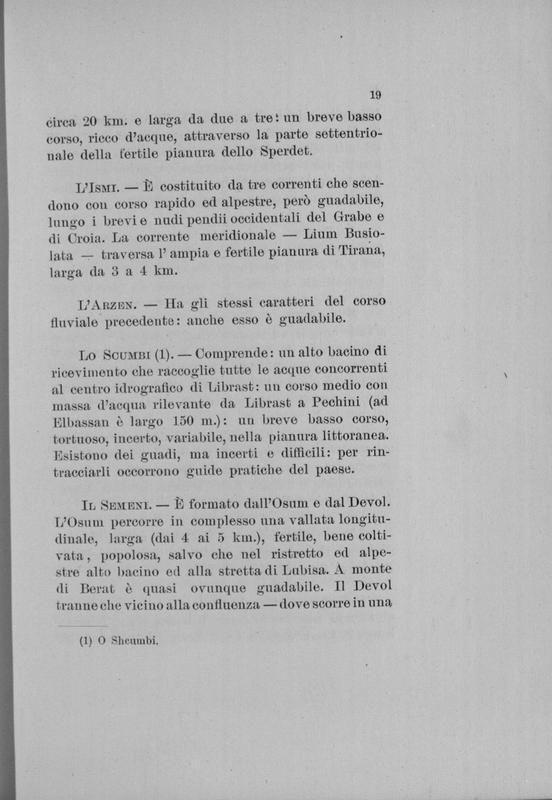 19

circa 20 km. e larga da due a tre: un breve basso corso, ricco d'acque, attraverso la parte settentrionale della fertile pianura dello Sperdet.

L'Ismi. — È costituito da tre correnti che scendono con corso rapido ed alpestre, però guadabile, lungo i brevi e nudi pendii occidentali del Grabe e di Croia. La corrente meridionale — Lium Busiolata — traversa l'ampia e fertile pianura di Tirana, larga da 3 a 4 km.

L'Arzen. — Ha gli stessi caratteri del corso fluviale precedente: anche esso è guadabile.

Lo Scumbi (1). — Comprende: un alto bacino di ricevimento che raccoglie tutte le acque concorrenti al centro idrografico di Librast: un corso medio con massa d'acqua rilevante da Librast a Pechini (ad Elbassan è largo 150 m.): un breve basso corso, tortuoso, incerto, variabile, nella pianura littoranea. Esistono dei guadi, ma incerti e difficili: per rintracciarli occorrono guide pratiche del paese.

Il Semeni. — È formato dall'Osum e dal Devol. L'Osum percorre in complesso una vallata longitudinale, larga (dai 4 ai 5 km.), fertile, bene coltivata, popolosa, salvo che nel ristretto ed alpestre alto bacino ed alla stretta di Lubisa. A monte di Berat è quasi ovunque guadabile. Il Devol tranne che vicino alla confluenza — dove scorre in una

(1) O Shcumbi.